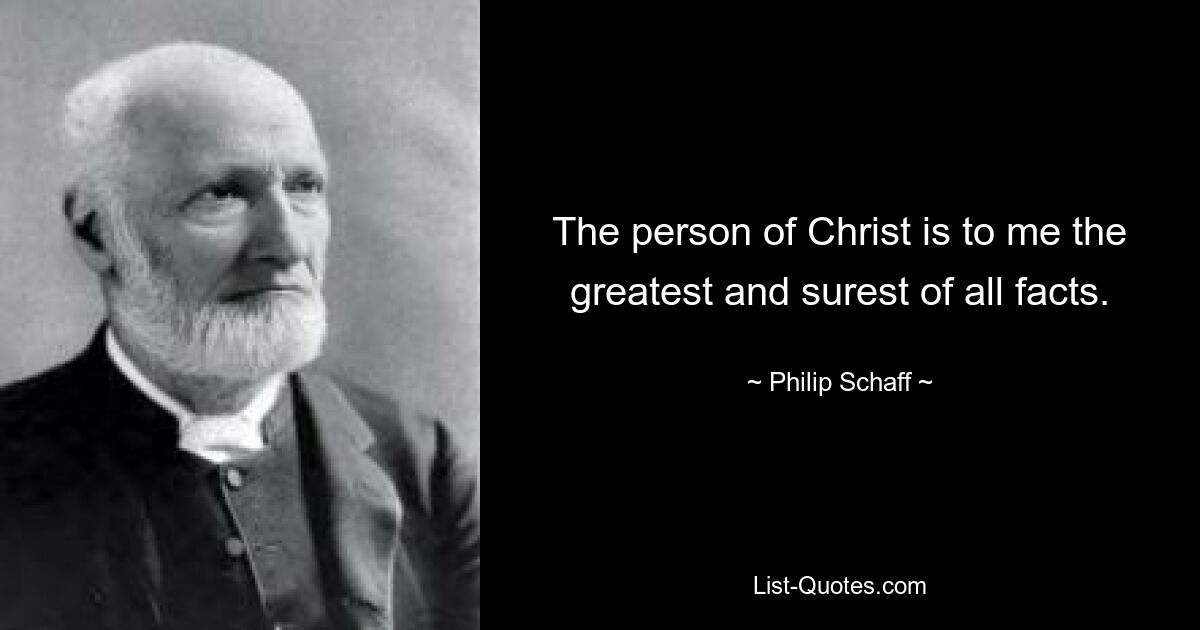 The person of Christ is to me the greatest and surest of all facts.

~ Philip Schaff ~

List-Quotes.com